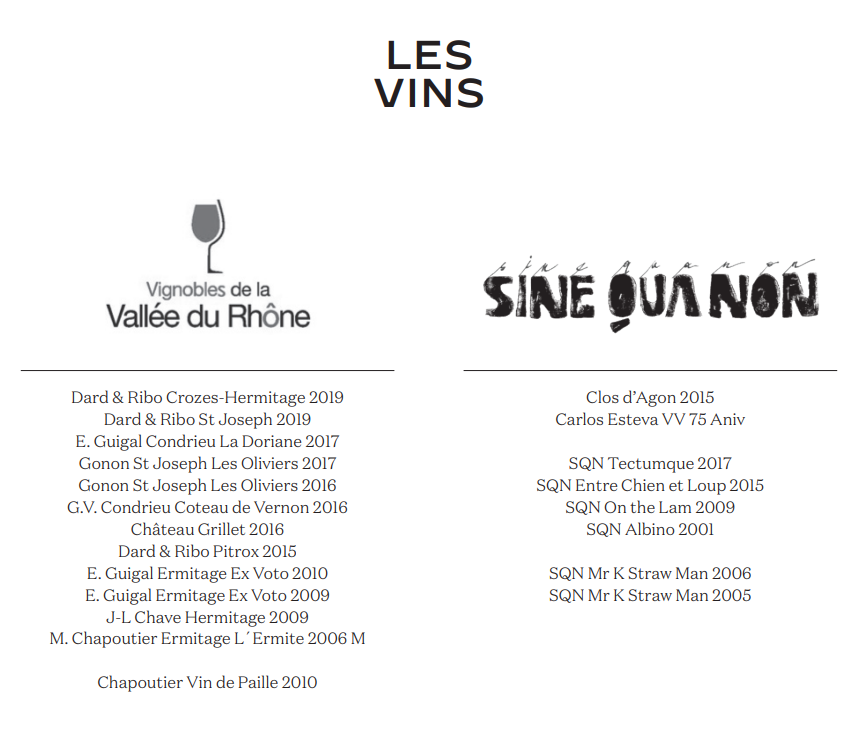 LES
VINS

Vignobles de la
Vallée du Rhône

Dard & Ribo Crozes-Hermitage 2019
Dard & Ribo St Joseph 2019
E. Guigal Condrieu La Doriane 2017
Gonon St Joseph Les Oliviers 2017
Gonon St Joseph Les Oliviers 2016
G.V. Condrieu Coteau de Vernon 2016
Château Grillet 2016
Dard & Ribo Pitrox 2015
E. Guigal Ermitage Ex Voto 2010
E. Guigal Ermitage Ex Voto 2009
J-L Chave Hermitage 2009
M. Chapoutier Ermitage L´Ermite 2006 M

Chapoutier Vin de Paille 2010

SINE QUA NON

Clos d'Agon 2015
Carlos Esteva VV 75 Aniv

SQN Tectumque 2017
SQN Entre Chien et Loup 2015
SQN On the Lam 2009
SQN Albino 2001

SQN Mr K Straw Man 2006
SQN Mr K Straw Man 2005